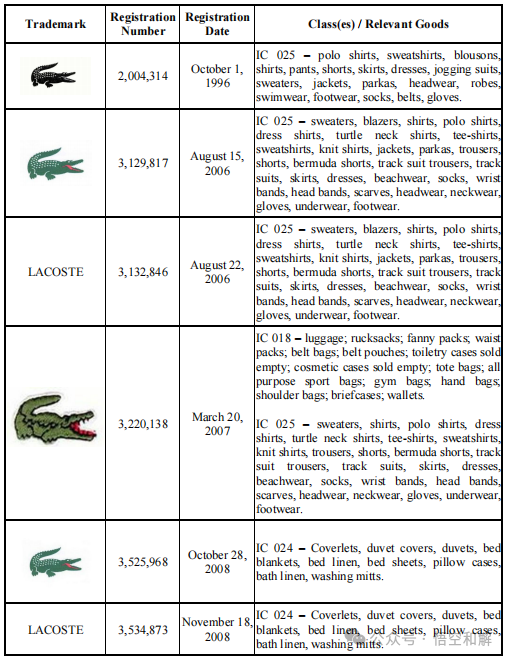 | Trademark | Registration Number | Registration Date | Class(es) / Relevant Goods |
|---|---|---|---|
| | 2,004,314 | October 1, 1996 | IC 025 – polo shirts, sweatshirts, blousons, shirts, pants, shorts, skirts, dresses, jogging suits, sweaters, jackets, parkas, headwear, robes, swimwear, footwear, socks, belts, gloves. |
| | 3,129,817 | August 15, 2006 | IC 025 – sweaters, blazers, shirts, polo shirts, dress shirts, turtle neck shirts, tee-shirts, sweatshirts, knit shirts, jackets, parkas, trousers, shorts, bermuda shorts, track suit trousers, track suits, skirts, dresses, beachwear, socks, wrist bands, head bands, scarves, headwear, neckwear, gloves, underwear, footwear. |
| LACOSTE | 3,132,846 | August 22, 2006 | IC 025 – sweaters, blazers, shirts, polo shirts, dress shirts, turtle neck shirts, tee-shirts, sweatshirts, knit shirts, jackets, parkas, trousers, shorts, bermuda shorts, track suit trousers, track suits, skirts, dresses, beachwear, socks, wrist bands, head bands, scarves, headwear, neckwear, gloves, underwear, footwear. |
| | 3,220,138 | March 20, 2007 | IC 018 – luggage; rucksacks; fanny packs; waist packs; belt bags; belt pouches; toiletry cases sold empty; cosmetic cases sold empty; tote bags; all purpose sport bags; gym bags; hand bags; shoulder bags; briefcases; wallets. IC 025 – sweaters, shirts, polo shirts, dress shirts, turtle neck shirts, tee-shirts, sweatshirts, knit shirts, trousers, shorts, bermuda shorts, track suit trousers, track suits, skirts, dresses, beachwear, socks, wrist bands, head bands, scarves, headwear, neckwear, gloves, underwear, footwear. |
| | 3,525,968 | October 28, 2008 | IC 024 – Coverlets, duvet covers, duvets, bed blankets, bed linen, bed sheets, pillow cases, bath linen, washing mitts. |
| LACOSTE | 3,534,873 | November 18, 2008 | IC 024 – Coverlets, duvet covers, duvets, bed blankets, bed linen, bed sheets, pillow cases, bath linen, washing mitts. |

公众号 · 悟空和解